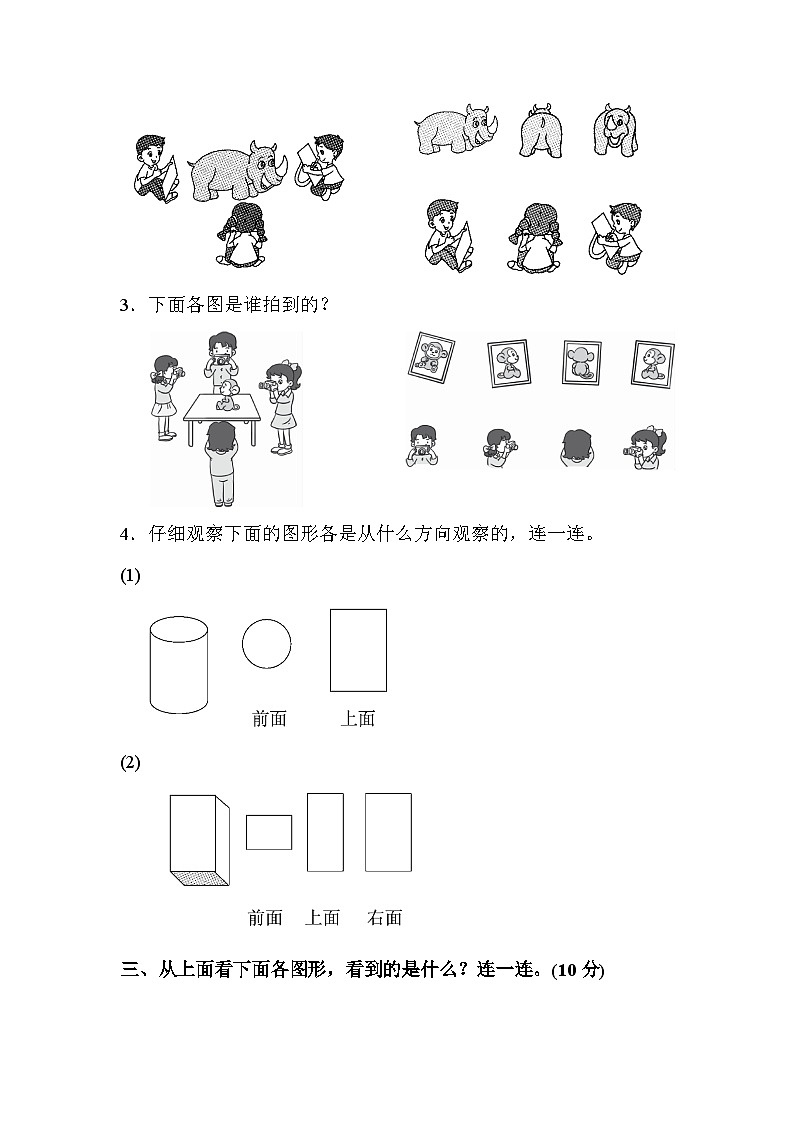 3．下面各图是谁拍到的？

4．仔细观察下面的图形各是从什么方向观察的，连一连。

(1)

前面　上面

(2)

前面　上面　右面

三、从上面看下面各图形，看到的是什么？连一连。(10 分)